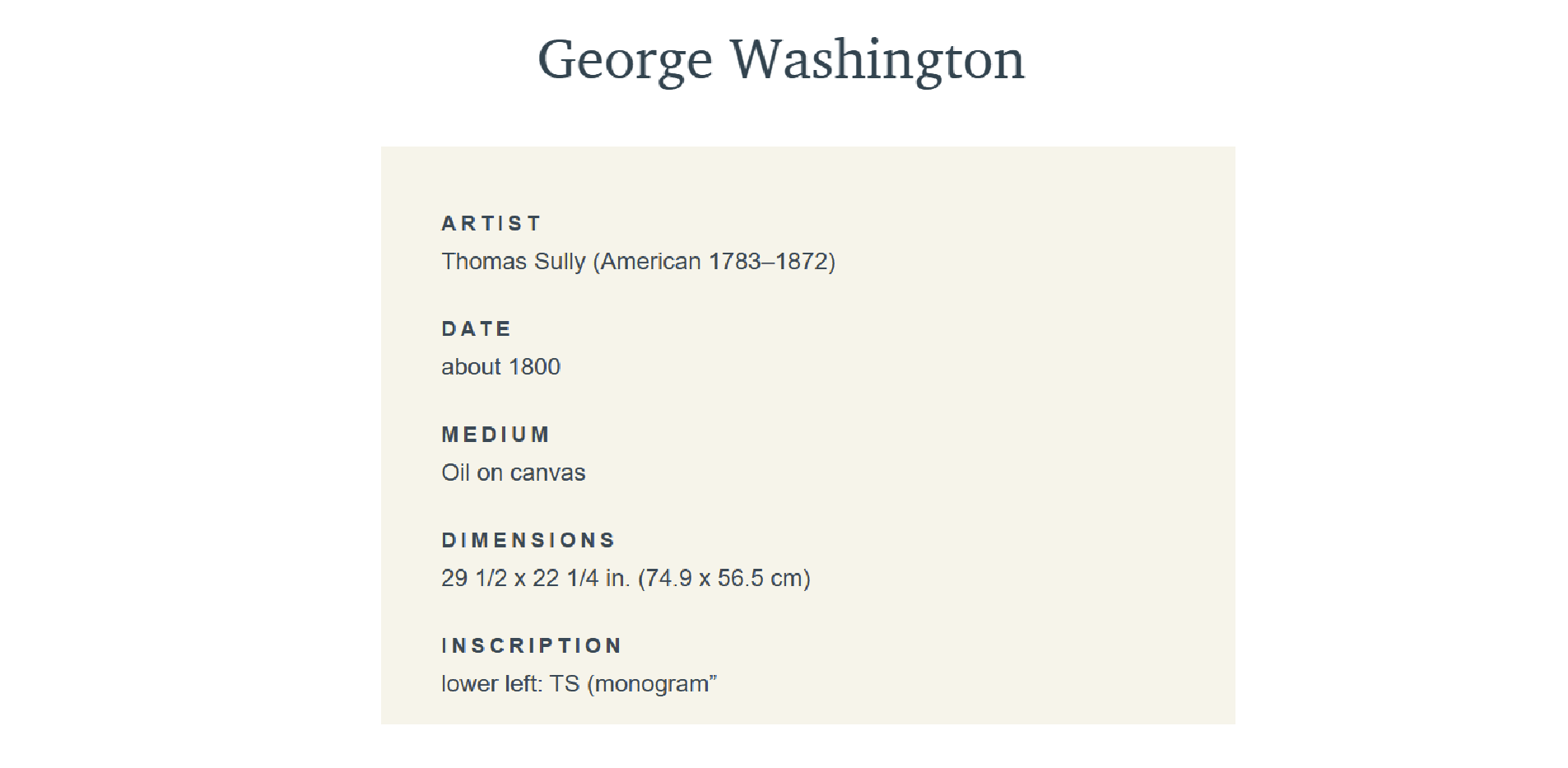 George Washington

ARTIST
Thomas Sully (American 1783–1872)

DATE
about 1800

MEDIUM
Oil on canvas

DIMENSIONS
29 1/2 x 22 1/4 in. (74.9 x 56.5 cm)

INSCRIPTION
lower left: TS (monogram”